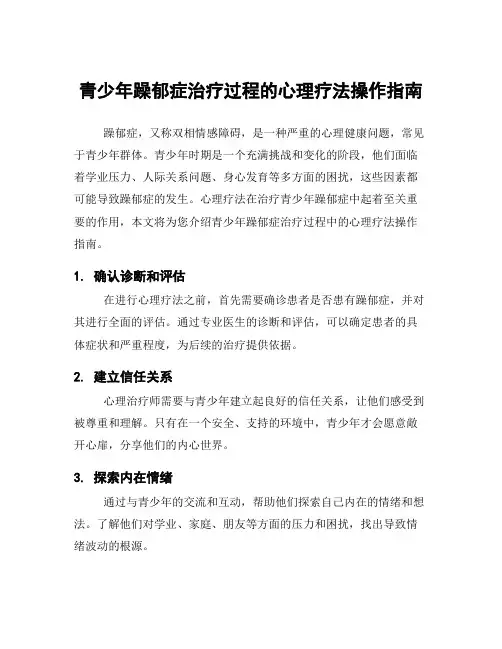 青少年躁郁症治疗过程的心理疗法操作指南

躁郁症，又称双相情感障碍，是一种严重的心理健康问题，常见于青少年群体。青少年时期是一个充满挑战和变化的阶段，他们面临着学业压力、人际关系问题、身心发育等多方面的困扰，这些因素都可能导致躁郁症的发生。心理疗法在治疗青少年躁郁症中起着至关重要的作用，本文将为您介绍青少年躁郁症治疗过程中的心理疗法操作指南。

1. 确认诊断和评估

在进行心理疗法之前，首先需要确诊患者是否患有躁郁症，并对其进行全面的评估。通过专业医生的诊断和评估，可以确定患者的具体症状和严重程度，为后续的治疗提供依据。

2. 建立信任关系

心理治疗师需要与青少年建立起良好的信任关系，让他们感受到被尊重和理解。只有在一个安全、支持的环境中，青少年才会愿意敞开心扉，分享他们的内心世界。

3. 探索内在情绪

通过与青少年的交流和互动，帮助他们探索自己内在的情绪和想法。了解他们对学业、家庭、朋友等方面的压力和困扰，找出导致情绪波动的根源。